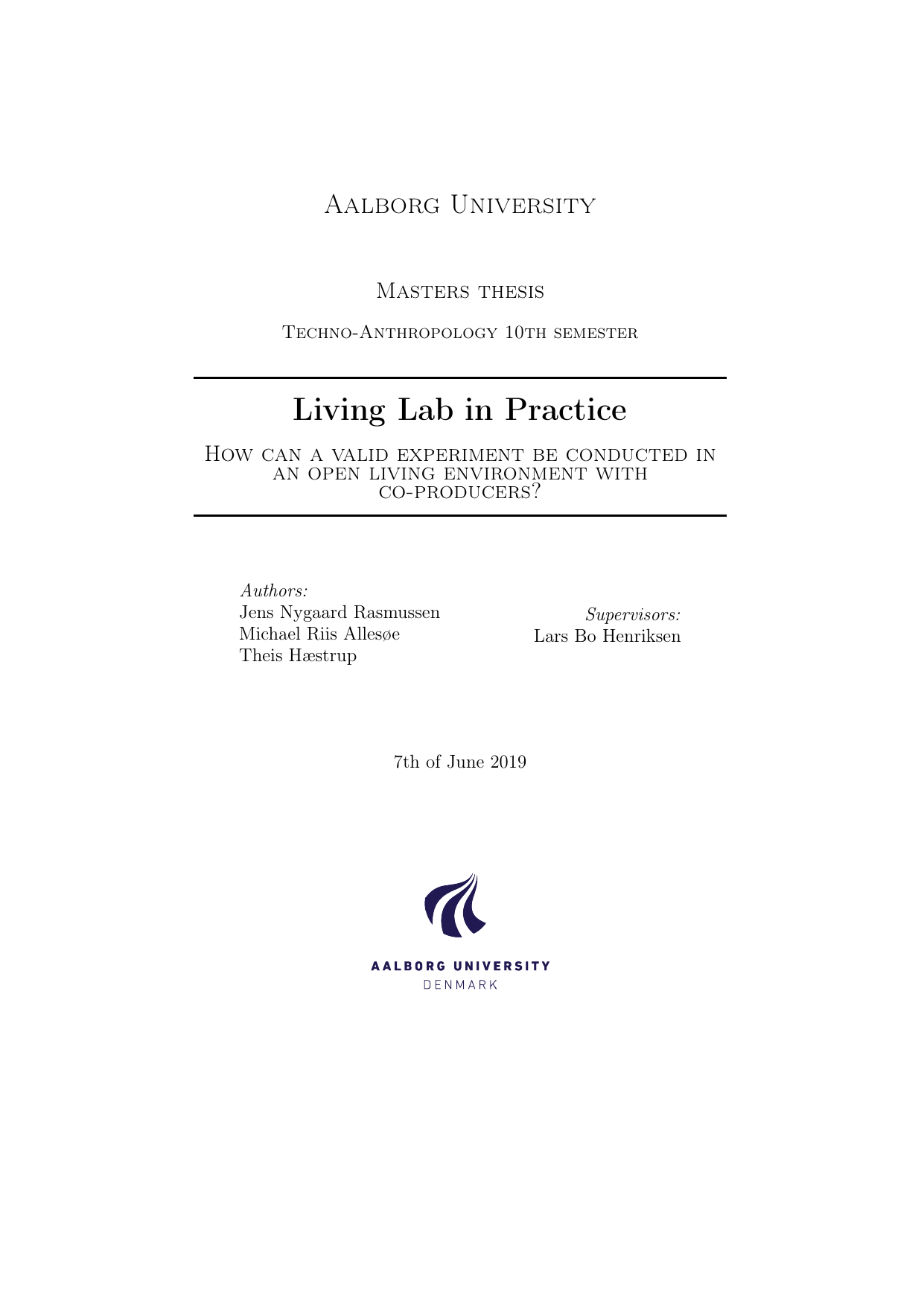 Aalborg University

Masters thesis

Techno-Anthropology 10th semester

Living Lab in Practice

How can a valid experiment be conducted in an open living environment with co-producers?

Authors:
Jens Nygaard Rasmussen
Michael Riis Allesøe
Theis Hæstrup

Supervisors:
Lars Bo Henriksen

7th of June 2019

AALBORG UNIVERSITY
DENMARK